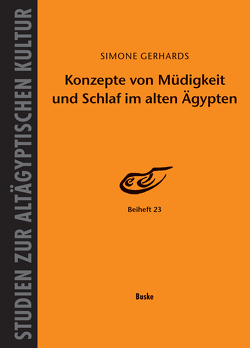 STUDIEN ZUR ALTÄGYPTISCHEN KULTUR

SIMONE GERHARDS

Konzepte von Müdigkeit und Schlaf im alten Ägypten

Beiheft 23

Buske